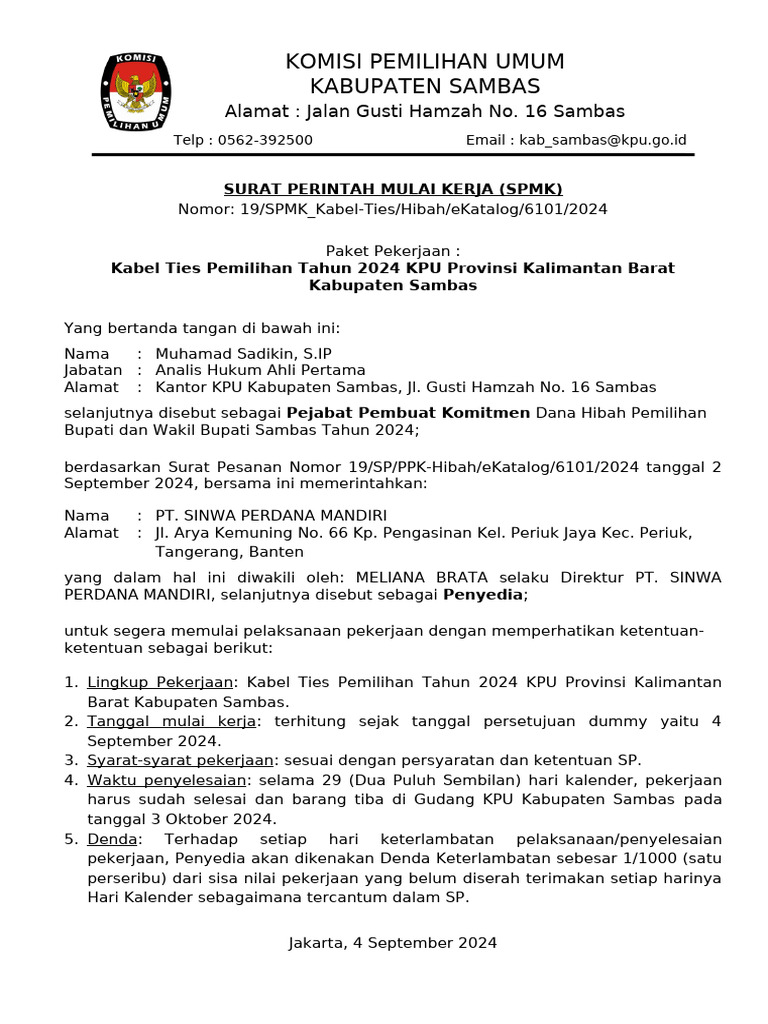 KOMISI PEMILIHAN UMUM

KOMISI PEMILIHAN UMUM
KABUPATEN SAMBAS
Alamat : Jalan Gusti Hamzah No. 16 Sambas

Telp : 0562-392500 Email : kab_sambas@kpu.go.id

SURAT PERINTAH MULAI KERJA (SPMK)
Nomor: 19/SPMK_Kabel-Ties/Hibah/eKatalog/6101/2024

Paket Pekerjaan :
Kabel Ties Pemilihan Tahun 2024 KPU Provinsi Kalimantan Barat Kabupaten Sambas

Yang bertanda tangan di bawah ini:

Nama : Muhamad Sadikin, S.IP
Jabatan : Analis Hukum Ahli Pertama
Alamat : Kantor KPU Kabupaten Sambas, Jl. Gusti Hamzah No. 16 Sambas

selanjutnya disebut sebagai Pejabat Pembuat Komitmen Dana Hibah Pemilihan Bupati dan Wakil Bupati Sambas Tahun 2024;

berdasarkan Surat Pesanan Nomor 19/SP/PPK-Hibah/eKatalog/6101/2024 tanggal 2 September 2024, bersama ini memerintahkan:

Nama : PT. SINWA PERDANA MANDIRI
Alamat : Jl. Arya Kemuning No. 66 Kp. Pengasinan Kel. Periuk Jaya Kec. Periuk, Tangerang, Banten

yang dalam hal ini diwakili oleh: MELIANA BRATA selaku Direktur PT. SINWA PERDANA MANDIRI, selanjutnya disebut sebagai Penyedia;

untuk segera memulai pelaksanaan pekerjaan dengan memperhatikan ketentuan-ketentuan sebagai berikut:

1. Lingkup Pekerjaan: Kabel Ties Pemilihan Tahun 2024 KPU Provinsi Kalimantan Barat Kabupaten Sambas.
2. Tanggal mulai kerja: terhitung sejak tanggal persetujuan dummy yaitu 4 September 2024.
3. Syarat-syarat pekerjaan: sesuai dengan persyaratan dan ketentuan SP.
4. Waktu penyelesaian: selama 29 (Dua Puluh Sembilan) hari kalender, pekerjaan harus sudah selesai dan barang tiba di Gudang KPU Kabupaten Sambas pada tanggal 3 Oktober 2024.
5. Denda: Terhadap setiap hari keterlambatan pelaksanaan/penyelesaian pekerjaan, Penyedia akan dikenakan Denda Keterlambatan sebesar 1/1000 (satu perseribu) dari sisa nilai pekerjaan yang belum diserah terimakan setiap harinya Hari Kalender sebagaimana tercantum dalam SP.

Jakarta, 4 September 2024